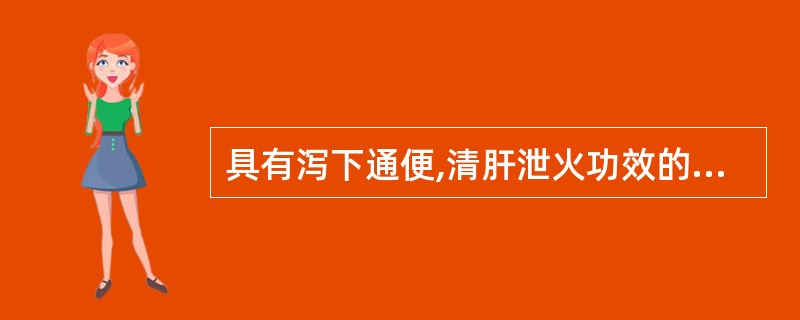 具有泻下通便,清肝泄火功效的...